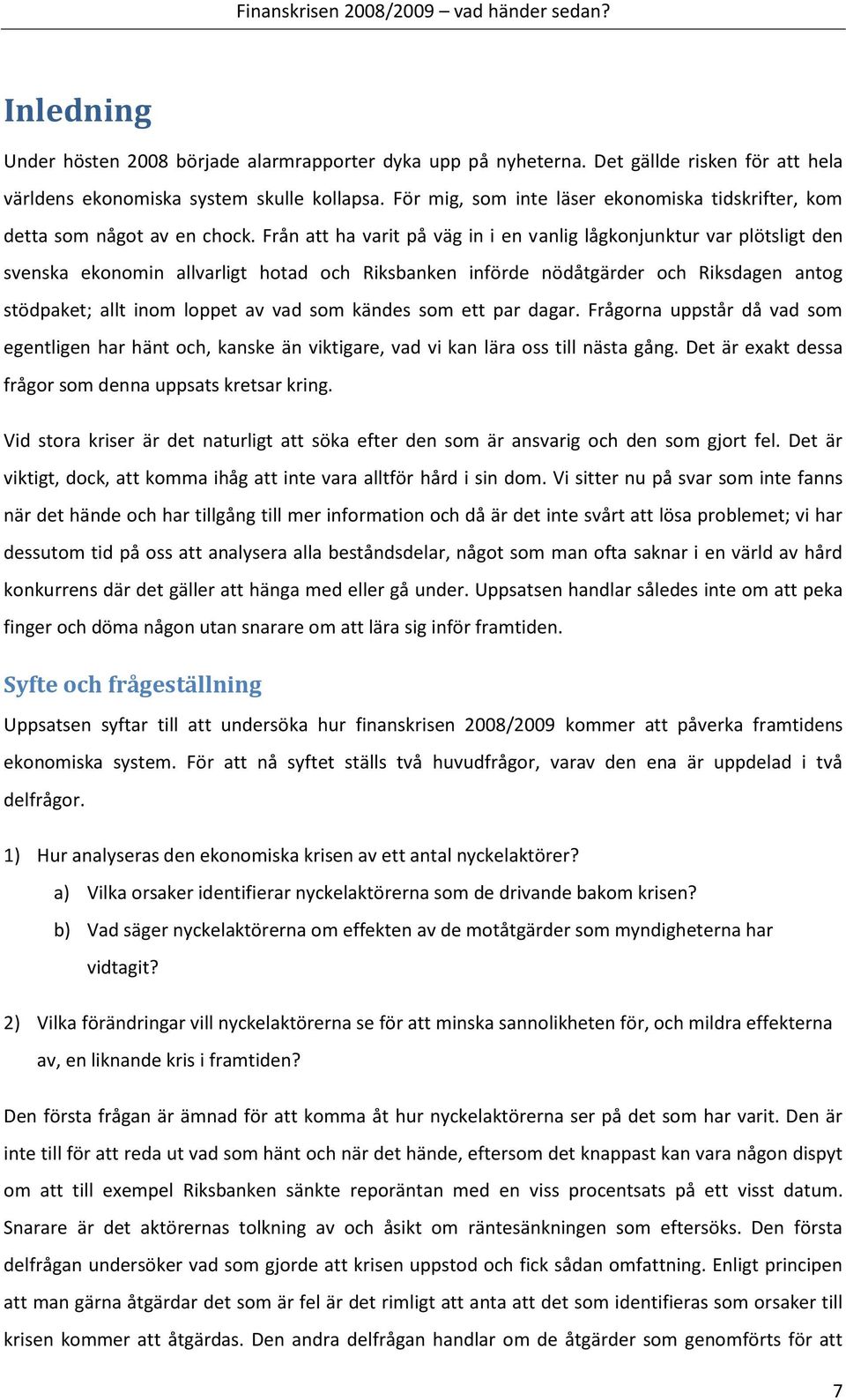 Finanskrisen 2008/2009 – vad händer sedan?

Inledning

Under hösten 2008 började alarmrapporter dyka upp på nyheterna. Det gällde risken för att hela världens ekonomiska system skulle kollapsa. För mig, som inte läser ekonomiska tidskrifter, kom detta som något av en chock. Från att ha varit på väg in i en vanlig lågkonjunktur var plötsligt den svenska ekonomin allvarligt hotad och Riksbanken införde nödåtgärder och Riksdagen antog stödpaket; allt inom loppet av vad som kändes som ett par dagar. Frågorna uppstår då vad som egentligen har hänt och, kanske än viktigare, vad vi kan lära oss till nästa gång. Det är exakt dessa frågor som denna uppsats kretsar kring.

Vid stora kriser är det naturligt att söka efter den som är ansvarig och den som gjort fel. Det är viktigt, dock, att komma ihåg att inte vara alltför hård i sin dom. Vi sitter nu på svar som inte fanns när det hände och har tillgång till mer information och då är det inte svårt att lösa problemet; vi har dessutom tid på oss att analysera alla beståndsdelar, något som man ofta saknar i en värld av hård konkurrens där det gäller att hänga med eller gå under. Uppsatsen handlar således inte om att peka finger och döma någon utan snarare om att lära sig inför framtiden.

Syfte och frågeställning

Uppsatsen syftar till att undersöka hur finanskrisen 2008/2009 kommer att påverka framtidens ekonomiska system. För att nå syftet ställs två huvudfrågor, varav den ena är uppdelad i två delfrågor.

1) Hur analyseras den ekonomiska krisen av ett antal nyckelaktörer?
a) Vilka orsaker identifierar nyckelaktörerna som de drivande bakom krisen?
b) Vad säger nyckelaktörerna om effekten av de motåtgärder som myndigheterna har vidtagit?

2) Vilka förändringar vill nyckelaktörerna se för att minska sannolikheten för, och mildra effekterna av, en liknande kris i framtiden?

Den första frågan är ämnad för att komma åt hur nyckelaktörerna ser på det som har varit. Den är inte till för att reda ut vad som hänt och när det hände, eftersom det knappast kan vara någon dispyt om att till exempel Riksbanken sänkte reporäntan med en viss procentsats på ett visst datum. Snarare är det aktörernas tolkning av och åsikt om räntesänkningen som eftersöks. Den första delfrågan undersöker vad som gjorde att krisen uppstod och fick sådan omfattning. Enligt principen att man gärna åtgärdar det som är fel är det rimligt att anta att det som identifieras som orsaker till krisen kommer att åtgärdas. Den andra delfrågan handlar om de åtgärder som genomförts för att

7